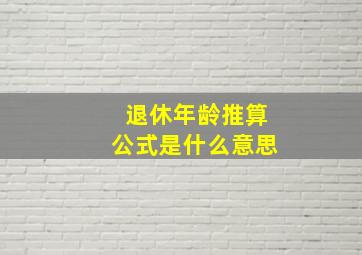 退休年龄推算
公式是什么意思